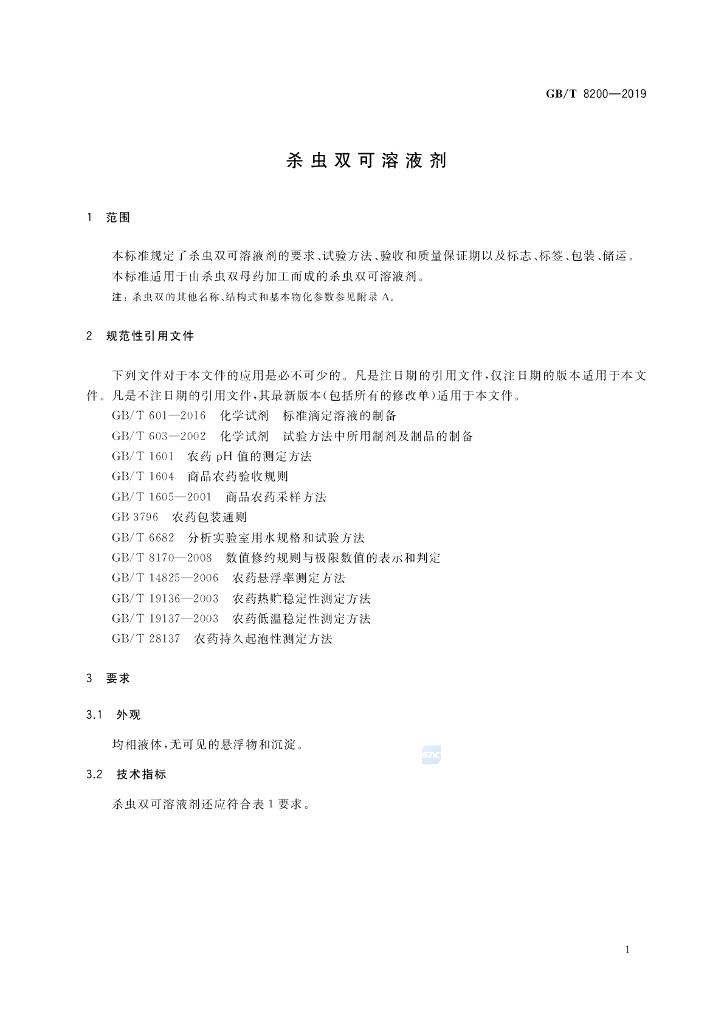 GB/T 8200—2019

杀虫双可溶液剂

1 范围

本标准规定了杀虫双可溶液剂的要求、试验方法、验收和质量保证期以及标志、标签、包装、储运。

本标准适用于由杀虫双母药加工而成的杀虫双可溶液剂。

注：杀虫双的其他名称、结构式和基本物化参数参见附录A。

2 规范性引用文件

下列文件对于本文件的应用是必不可少的。凡是注日期的引用文件，仅注日期的版本适用于本文件。凡是不注日期的引用文件，其最新版本(包括所有的修改单)适用于本文件。

GB/T 601—2016 化学试剂 标准滴定溶液的制备

GB/T 603—2002 化学试剂 试验方法中所用制剂及制品的制备

GB/T 1601 农药pH值的测定方法

GB/T 1604 商品农药验收规则

GB/T 1605—2001 商品农药采样方法

GB 3796 农药包装通则

GB/T 6682 分析实验室用水规格和试验方法

GB/T 8170—2008 数值修约规则与极限数值的表示和判定

GB/T 14825—2006 农药悬浮率测定方法

GB/T 19136—2003 农药热贮稳定性测定方法

GB/T 19137—2003 农药低温稳定性测定方法

GB/T 28137 农药持久起泡性测定方法

3 要求

3.1 外观

均相液体，无可见的悬浮物和沉淀。

3.2 技术指标

杀虫双可溶液剂还应符合表1要求。

1